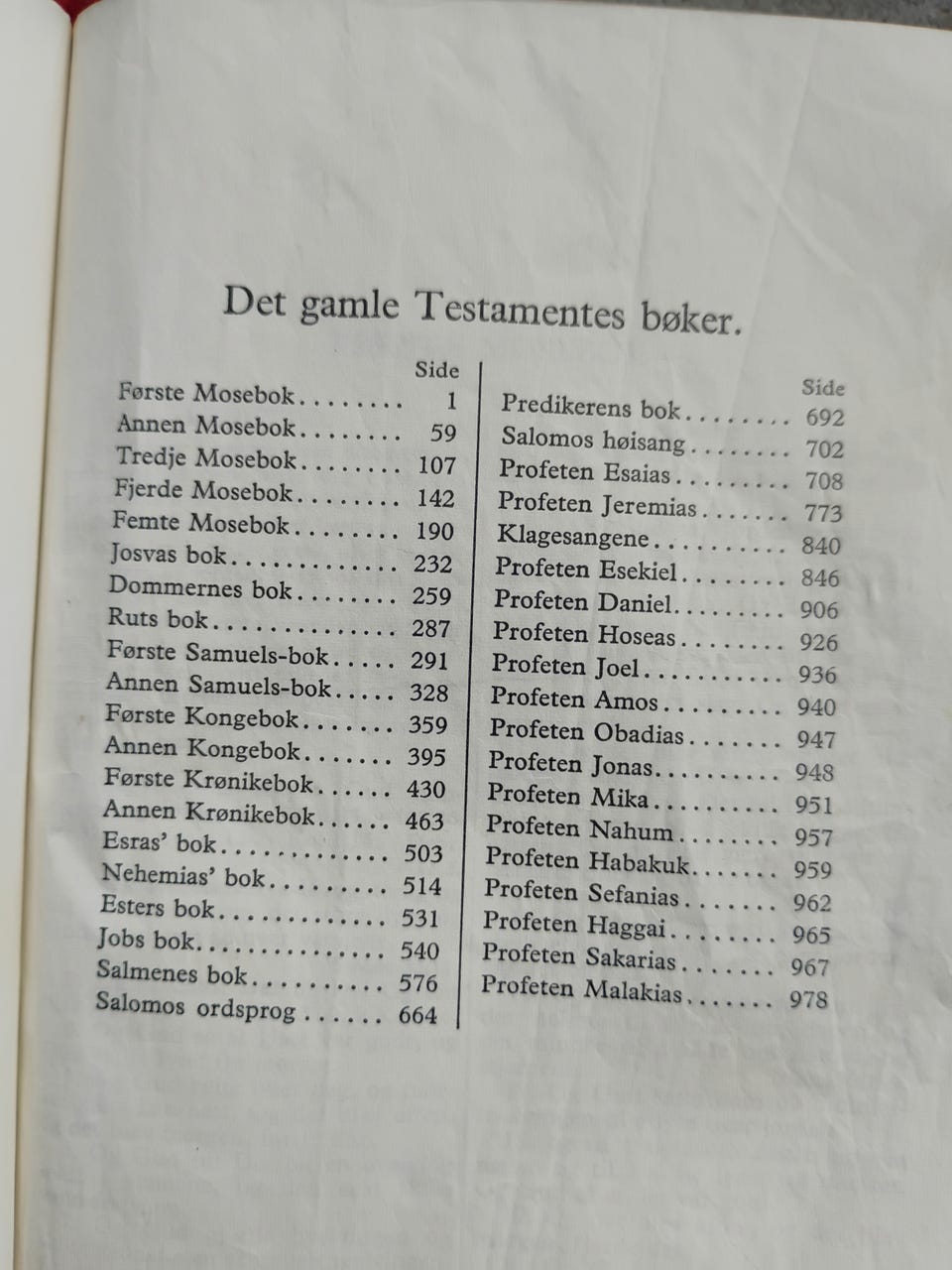 Det gamle Testamentes bøker.

Side
Første Mosebok 1
Annen Mosebok 59
Tredje Mosebok 107
Fjerde Mosebok 142
Femte Mosebok 190
Josvas bok 232
Dommernes bok 259
Ruts bok 287
Første Samuels-bok 291
Annen Samuels-bok 328
Første Kongebok 359
Annen Kongebok 395
Første Krønikebok 430
Annen Krønikebok 463
Esras' bok 503
Nehemias' bok 514
Esters bok 531
Jobs bok 540
Salmenes bok 576
Salomos ordsprog 664

Side
Predikerens bok 692
Salomos høisang 702
Profeten Esaias 708
Profeten Jeremias 773
Klagesangene 840
Profeten Esekiel 846
Profeten Daniel 906
Profeten Hoseas 926
Profeten Joel 936
Profeten Amos 940
Profeten Obadias 947
Profeten Jonas 948
Profeten Mika 951
Profeten Nahum 957
Profeten Habakuk 959
Profeten Sefanias 962
Profeten Haggai 965
Profeten Sakarias 967
Profeten Malakias 978